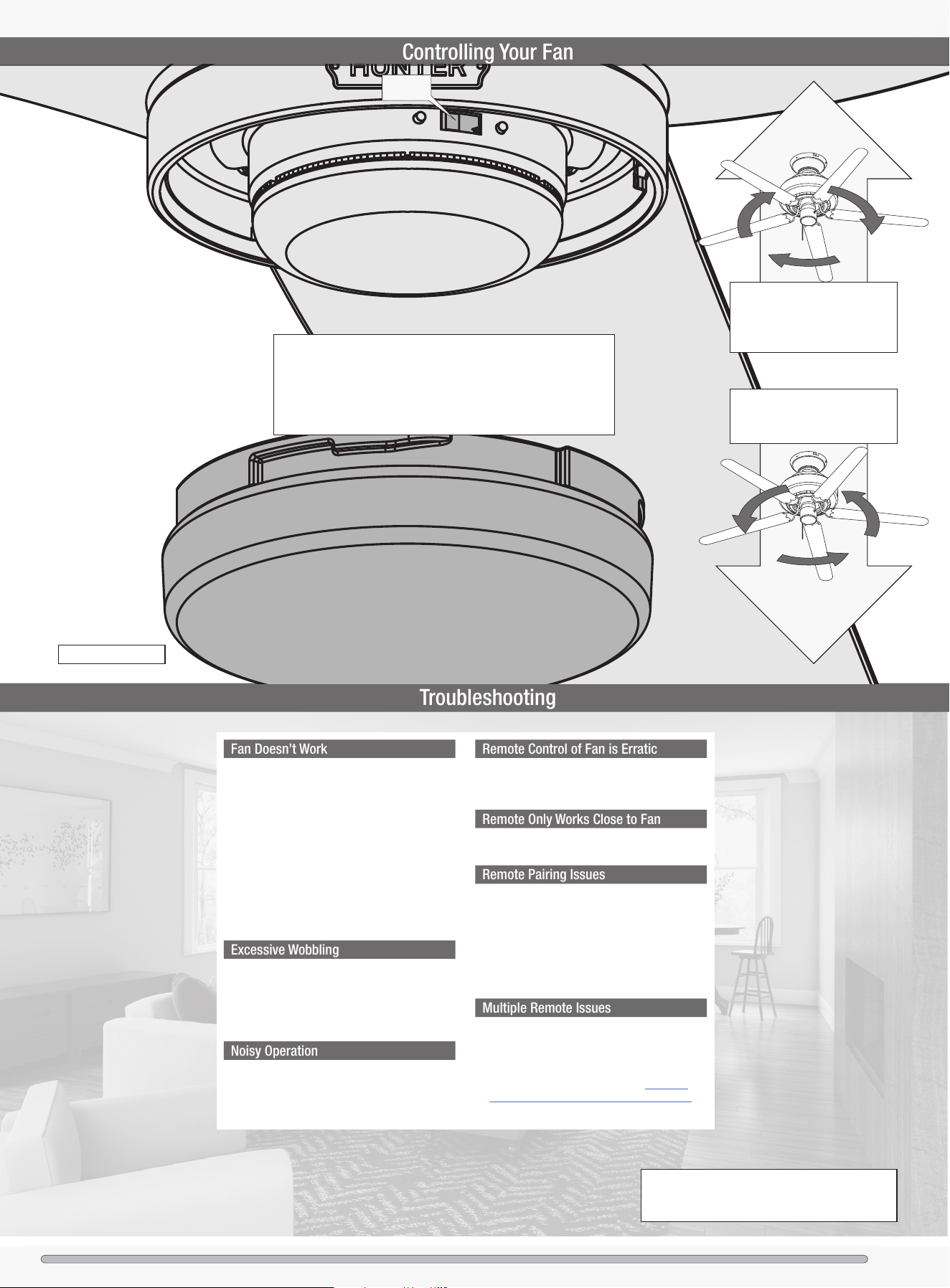 Controlling Your Fan

HUNTER

Troubleshooting

Fan Doesn't Work

Excessive Wobbling

Noisy Operation

Remote Control of Fan is Erratic

Remote Only Works Close to Fan

Remote Pairing Issues

Multiple Remote Issues